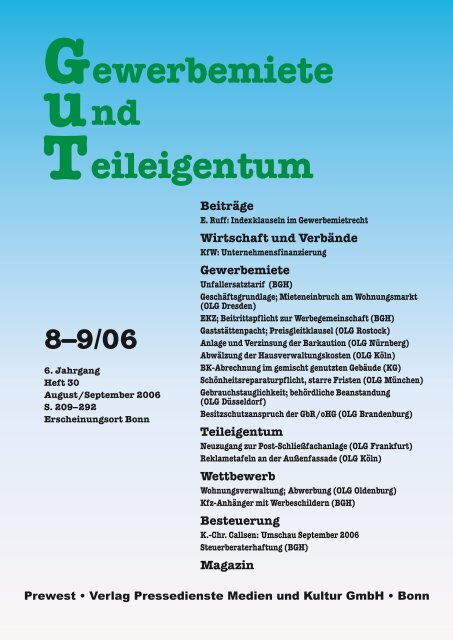 Gewerbemiete
Und
Teileigentum

8–9/06

6. Jahrgang
Heft 30
August/September 2006
S. 209–292
Erscheinungsort Bonn

Beiträge
E. Ruff: Indexklauseln im Gewerbemietrecht

Wirtschaft und Verbände
KfW: Unternehmensfinanzierung

Gewerbemiete
Unfallersatztarif (BGH)
Geschäftsgrundlage; Mieteneinbruch am Wohnungsmarkt (OLG Dresden)
EKZ; Beitrittspflicht zur Werbegemeinschaft (BGH)
Gaststättenpacht; Preisgleitklausel (OLG Rostock)
Anlage und Verzinsung der Barkaution (OLG Nürnberg)
Abwälzung der Hausverwaltungskosten (OLG Köln)
BK-Abrechnung im gemischt genutzten Gebäude (KG)
Schönheitsreparaturpflicht, starre Fristen (OLG München)
Gebrauchstauglichkeit; behördliche Beanstandung (OLG Düsseldorf)
Besitzschutzanspruch der GbR/oHG (OLG Brandenburg)

Teileigentum
Neuzugang zur Post-Schließfachanlage (OLG Frankfurt)
Reklametafeln an der Außenfassade (OLG Köln)

Wettbewerb
Wohnungsverwaltung; Abwerbung (OLG Oldenburg)
Kfz-Anhänger mit Werbeschildern (BGH)

Besteuerung
K.-Chr. Callsen: Umschau September 2006
Steuerberaterhaftung (BGH)

Magazin

Prewest • Verlag Pressedienste Medien und Kultur GmbH • Bonn